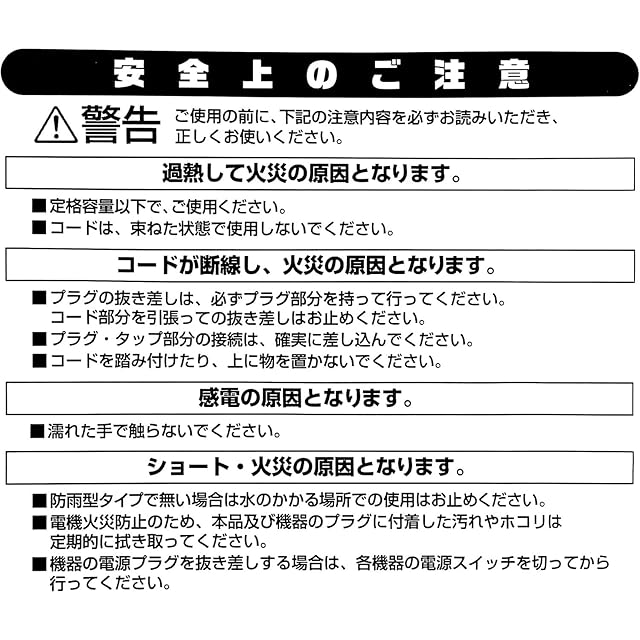 安全上のご注意

警告 ご使用の前に、下記の注意内容を必ずお読みいただき、正しくお使いください。

過熱して火災の原因となります。

■定格容量以下で、ご使用ください。
■コードは、束ねた状態で使用しないでください。

コードが断線し、火災の原因となります。

■プラグの抜き差しは、必ずプラグ部分を持って行ってください。コード部分を引張っての抜き差しはお止めください。
■プラグ・タップ部分の接続は、確実に差し込んでください。
■コードを踏み付けたり、上に物を置かないでください。

感電の原因となります。

■濡れた手で触らないでください。

ショート・火災の原因となります。

■防雨型タイプで無い場合は水のかかる場所での使用はお止めください。
■電機火災防止のため、本品及び機器のプラグに付着した汚れやホコリは定期的に拭き取ってください。
■機器の電源プラグを抜き差しする場合は、各機器の電源スイッチを切ってから行ってください。